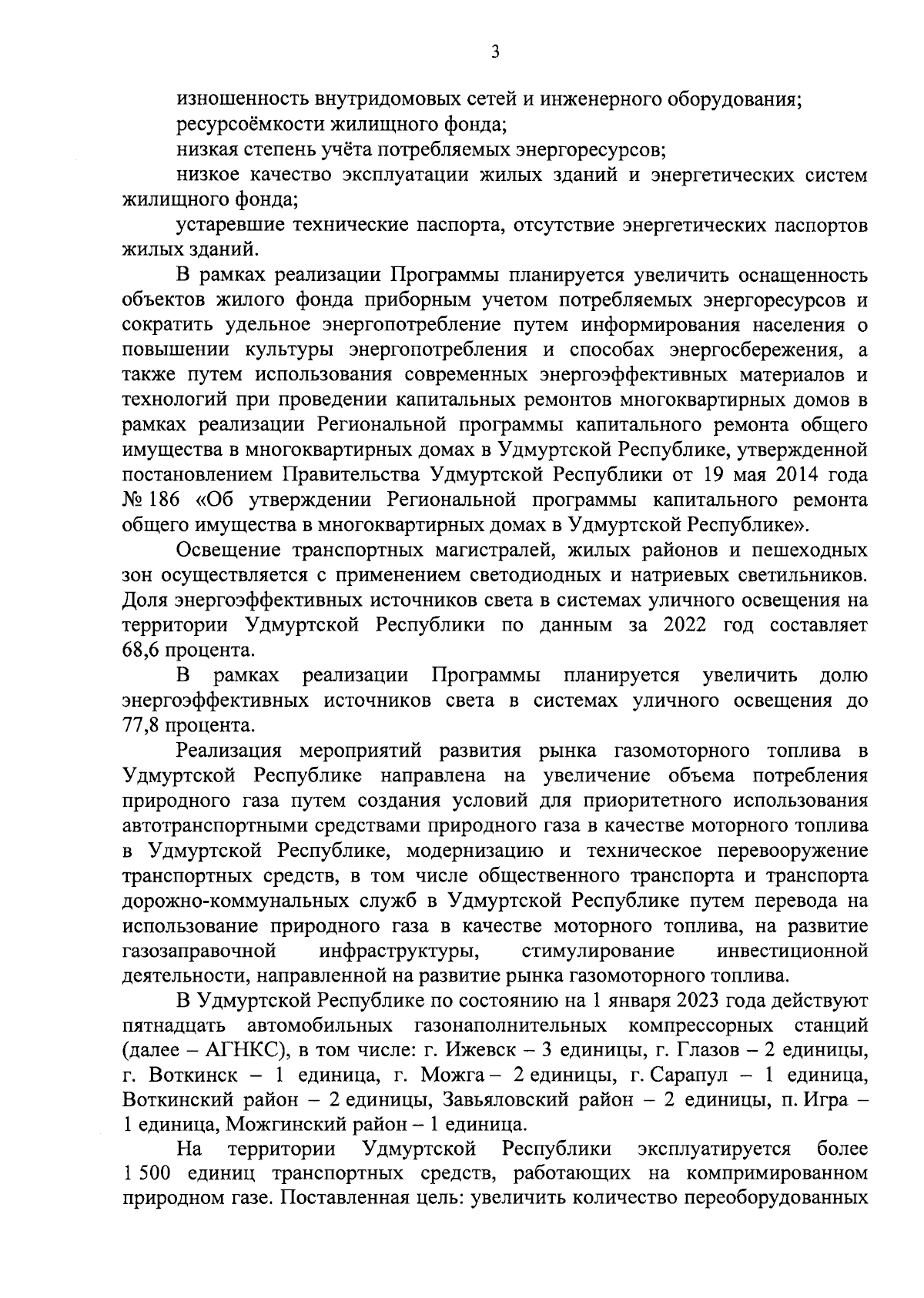 3

изношенность внутридомовых сетей и инженерного оборудования;

ресурсоёмкости жилищного фонда;

низкая степень учёта потребляемых энергоресурсов;

низкое качество эксплуатации жилых зданий и энергетических систем жилищного фонда;

устаревшие технические паспорта, отсутствие энергетических паспортов жилых зданий.

В рамках реализации Программы планируется увеличить оснащенность объектов жилого фонда приборным учетом потребляемых энергоресурсов и сократить удельное энергопотребление путем информирования населения о повышении культуры энергопотребления и способах энергосбережения, а также путем использования современных энергоэффективных материалов и технологий при проведении капитальных ремонтов многоквартирных домов в рамках реализации Региональной программы капитального ремонта общего имущества в многоквартирных домах в Удмуртской Республике, утвержденной постановлением Правительства Удмуртской Республики от 19 мая 2014 года № 186 «Об утверждении Региональной программы капитального ремонта общего имущества в многоквартирных домах в Удмуртской Республике».

Освещение транспортных магистралей, жилых районов и пешеходных зон осуществляется с применением светодиодных и натриевых светильников. Доля энергоэффективных источников света в системах уличного освещения на территории Удмуртской Республики по данным за 2022 год составляет 68,6 процента.

В рамках реализации Программы планируется увеличить долю энергоэффективных источников света в системах уличного освещения до 77,8 процента.

Реализация мероприятий развития рынка газомоторного топлива в Удмуртской Республике направлена на увеличение объема потребления природного газа путем создания условий для приоритетного использования автотранспортными средствами природного газа в качестве моторного топлива в Удмуртской Республике, модернизацию и техническое перевооружение транспортных средств, в том числе общественного транспорта и транспорта дорожно-коммунальных служб в Удмуртской Республике путем перевода на использование природного газа в качестве моторного топлива, на развитие газозаправочной инфраструктуры, стимулирование инвестиционной деятельности, направленной на развитие рынка газомоторного топлива.

В Удмуртской Республике по состоянию на 1 января 2023 года действуют пятнадцать автомобильных газонаполнительных компрессорных станций (далее – АГНКС), в том числе: г. Ижевск – 3 единицы, г. Глазов – 2 единицы, г. Воткинск – 1 единица, г. Можга – 2 единицы, г. Сарапул – 1 единица, Воткинский район – 2 единицы, Завьяловский район – 2 единицы, п. Игра – 1 единица, Можгинский район – 1 единица.

На территории Удмуртской Республики эксплуатируется более 1 500 единиц транспортных средств, работающих на компримированном природном газе. Поставленная цель: увеличить количество переоборудованных